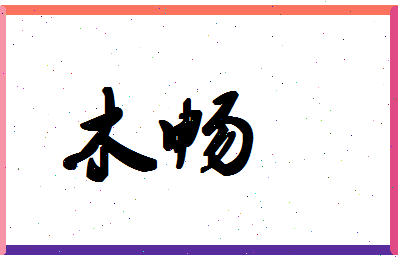 木畅